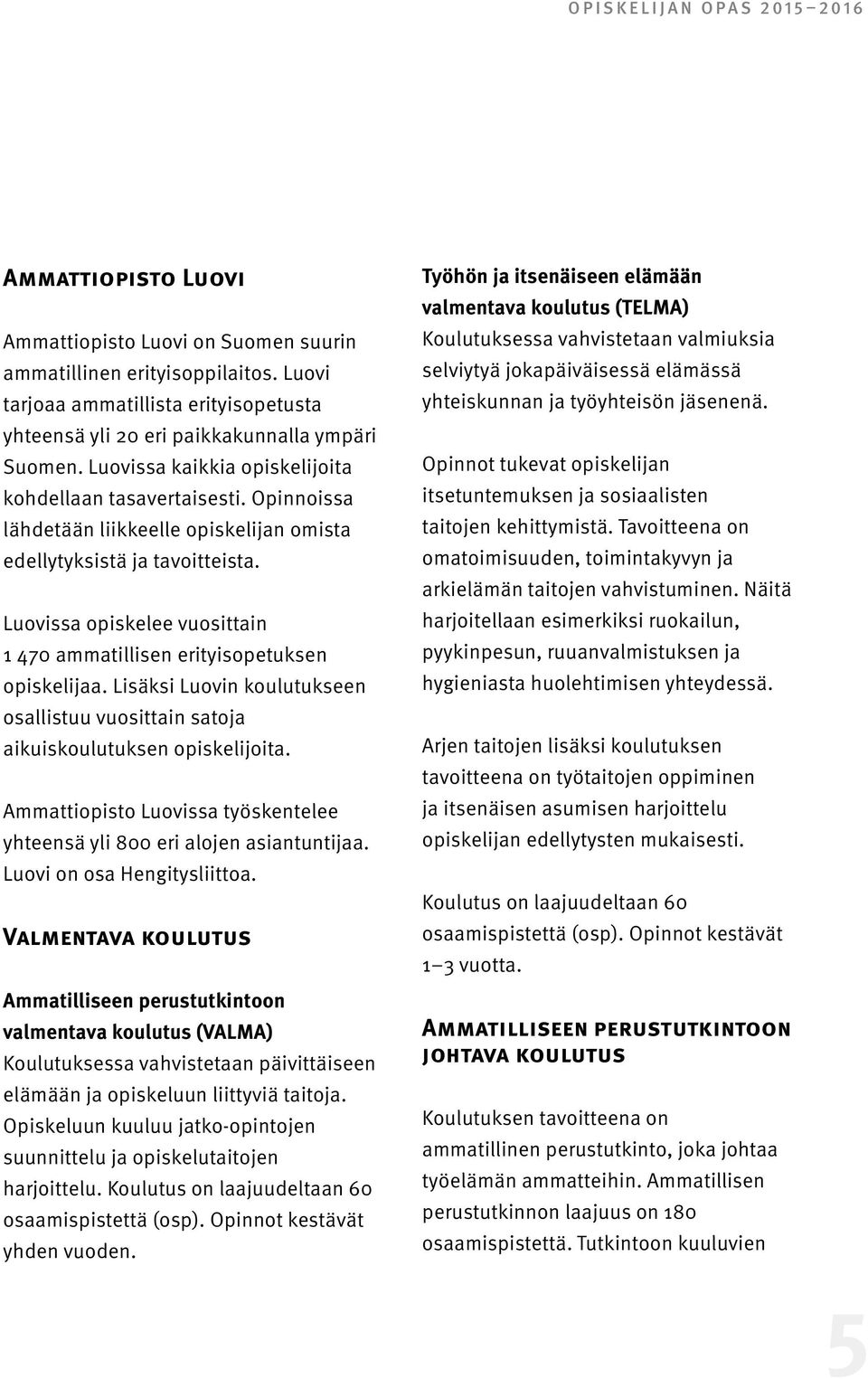 OPISKELIJAN OPAS 2015–2016

Ammattiopisto Luovi

Ammattiopisto Luovi on Suomen suurin ammatillinen erityisoppilaitos. Luovi tarjoaa ammatillista erityisopetusta yhteensä yli 20 eri paikkakunnalla ympäri Suomen. Luovissa kaikkia opiskelijoita kohdellaan tasavertaisesti. Opinnoissa lähdetään liikkeelle opiskelijan omista edellytyksistä ja tavoitteista.

Luovissa opiskelee vuosittain 1 470 ammatillisen erityisopetuksen opiskelijaa. Lisäksi Luovin koulutukseen osallistuu vuosittain satoja aikuiskoulutuksen opiskelijoita.

Ammattiopisto Luovissa työskentelee yhteensä yli 800 eri alojen asiantuntijaa. Luovi on osa Hengitysliittoa.

Valmentava koulutus

Ammatilliseen perustutkintoon valmentava koulutus (VALMA)
Koulutuksessa vahvistetaan päivittäiseen elämään ja opiskeluun liittyviä taitoja. Opiskeluun kuuluu jatko-opintojen suunnittelu ja opiskelutaitojen harjoittelu. Koulutus on laajuudeltaan 60 osaamispistettä (osp). Opinnot kestävät yhden vuoden.

Työhön ja itsenäiseen elämään valmentava koulutus (TELMA)
Koulutuksessa vahvistetaan valmiuksia selviytyä jokapäiväisessä elämässä yhteiskunnan ja työyhteisön jäsenenä.

Opinnot tukevat opiskelijan itsetuntemuksen ja sosiaalisten taitojen kehittymistä. Tavoitteena on omatoimisuuden, toimintakyvyn ja arkielämän taitojen vahvistuminen. Näitä harjoitellaan esimerkiksi ruokailun, pyykinpesun, ruuanvalmistuksen ja hygieniasta huolehtimisen yhteydessä.

Arjen taitojen lisäksi koulutuksen tavoitteena on työtaitojen oppiminen ja itsenäisen asumisen harjoittelu opiskelijan edellytysten mukaisesti.

Koulutus on laajuudeltaan 60 osaamispistettä (osp). Opinnot kestävät 1–3 vuotta.

Ammatilliseen perustutkintoon johtava koulutus

Koulutuksen tavoitteena on ammatillinen perustutkinto, joka johtaa työelämän ammatteihin. Ammatillisen perustutkinnon laajuus on 180 osaamispistettä. Tutkintoon kuuluvien

5